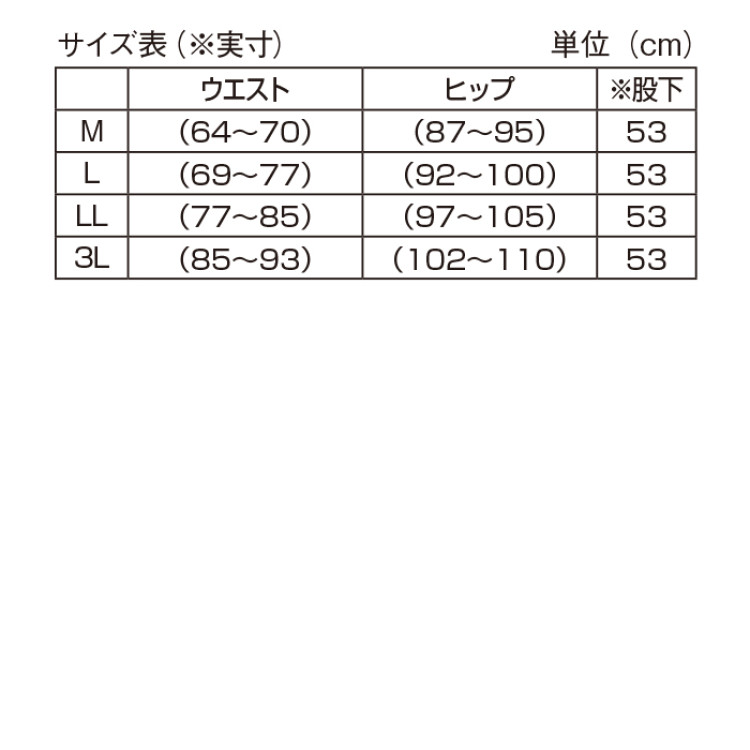 サイズ表（※実寸） 単位（cm）

| | ウエスト | ヒップ | ※股下 |
|---|---|---|---|
| M | (64～70) | (87～95) | 53 |
| L | (69～77) | (92～100) | 53 |
| LL | (77～85) | (97～105) | 53 |
| 3L | (85～93) | (102～110) | 53 |